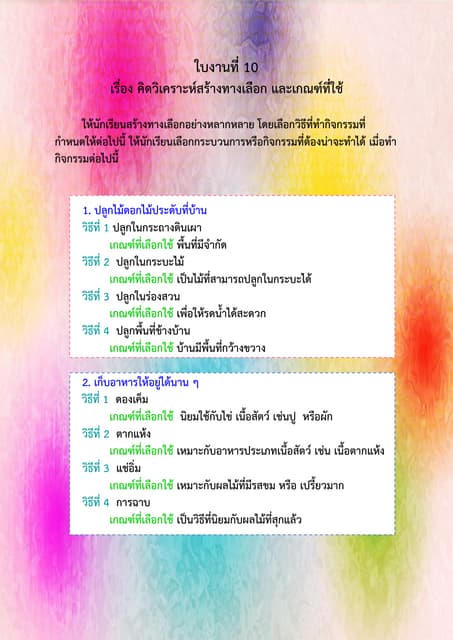 ใบงานที่ 10
เรื่อง คิดวิเคราะห์สร้างทางเลือก และเกณฑ์ที่ใช้

ให้นักเรียนสร้างทางเลือกอย่างหลากหลาย โดยเลือกวิธีที่ทำกิจกรรมที่กำหนดให้ต่อไปนี้ ให้นักเรียนเลือกกระบวนการหรือกิจกรรมที่ต้องน่าจะทำได้ เมื่อทำกิจกรรมต่อไปนี้

1. ปลูกไม้ดอกไม้ประดับที่บ้าน
วิธีที่ 1 ปลูกในกระถางดินเผา
เกณฑ์ที่เลือกใช้ พื้นที่มีจำกัด
วิธีที่ 2 ปลูกในกระบะไม้
เกณฑ์ที่เลือกใช้ เป็นไม้ที่สามารถปลูกในกระบะได้
วิธีที่ 3 ปลูกในร่องสวน
เกณฑ์ที่เลือกใช้ เพื่อให้รดน้ำได้สะดวก
วิธีที่ 4 ปลูกพื้นที่ข้างบ้าน
เกณฑ์ที่เลือกใช้ บ้านมีพื้นที่กว้างขวาง

2. เก็บอาหารให้อยู่ได้นาน ๆ
วิธีที่ 1 ดองเค็ม
เกณฑ์ที่เลือกใช้ นิยมใช้กับไข่ เนื้อสัตว์ เช่นปู หรือผัก
วิธีที่ 2 ตากแห้ง
เกณฑ์ที่เลือกใช้ เหมาะกับอาหารประเภทเนื้อสัตว์ เช่น เนื้อตากแห้ง
วิธีที่ 3 แช่อิ่ม
เกณฑ์ที่เลือกใช้ เหมาะกับผลไม้ที่มีรสขม หรือ เปรี้ยวมาก
วิธีที่ 4 การฉาบ
เกณฑ์ที่เลือกใช้ เป็นวิธีที่นิยมกับผลไม้ที่สุกแล้ว